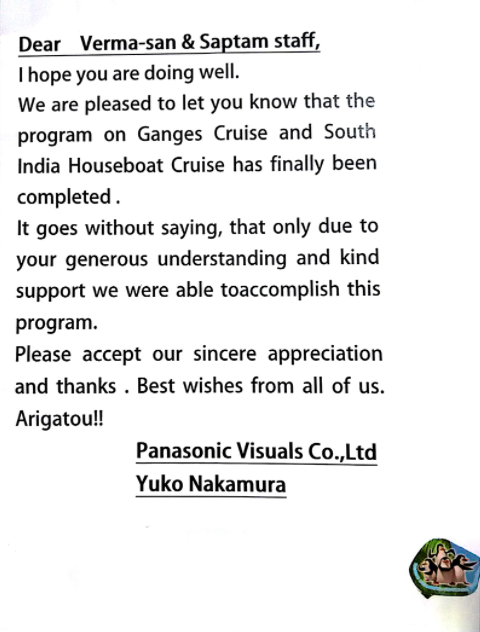 Dear Verma-san & Saptam staff,

I hope you are doing well.

We are pleased to let you know that the program on Ganges Cruise and South India Houseboat Cruise has finally been completed .

It goes without saying, that only due to your generous understanding and kind support we were able toaccomplish this program.

Please accept our sincere appreciation and thanks . Best wishes from all of us. Arigatou!!

Panasonic Visuals Co.,Ltd
Yuko Nakamura